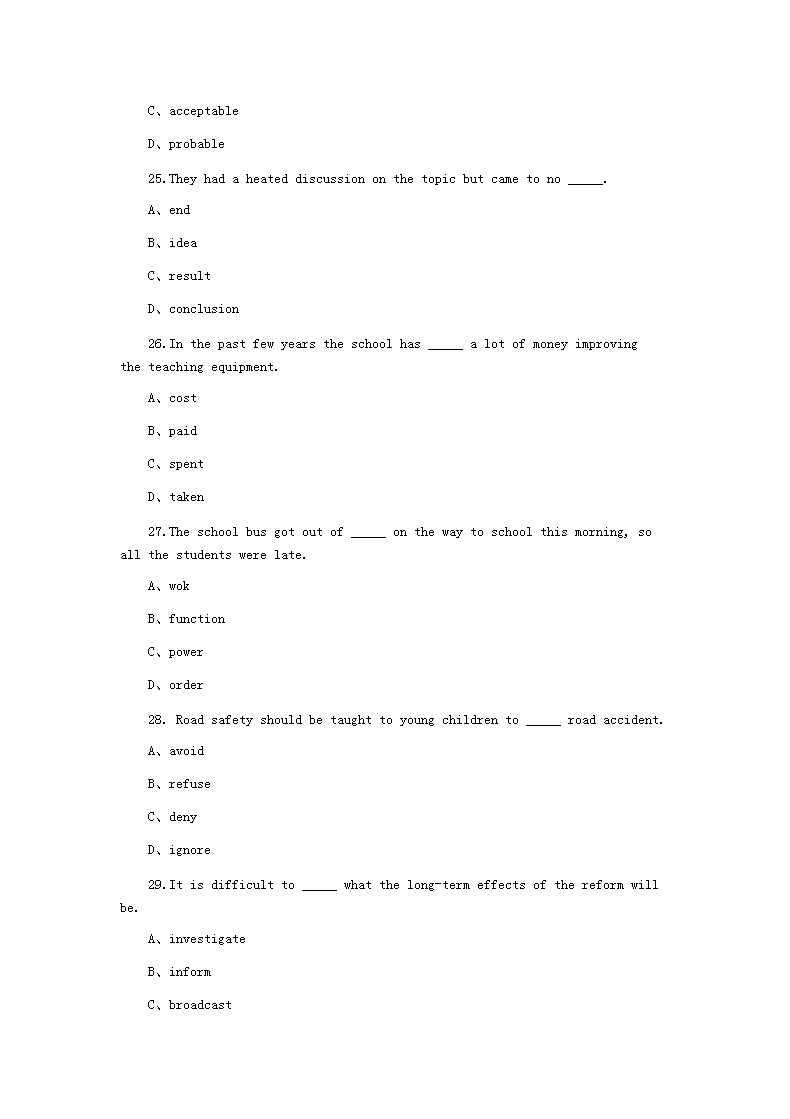 C、acceptable

D、probable

25.They had a heated discussion on the topic but came to no _____.

A、end

B、idea

C、result

D、conclusion

26.In the past few years the school has _____ a lot of money improving the teaching equipment.

A、cost

B、paid

C、spent

D、taken

27.The school bus got out of _____ on the way to school this morning, so all the students were late.

A、wok

B、function

C、power

D、order

28. Road safety should be taught to young children to _____ road accident.

A、avoid

B、refuse

C、deny

D、ignore

29.It is difficult to _____ what the long-term effects of the reform will be.

A、investigate

B、inform

C、broadcast